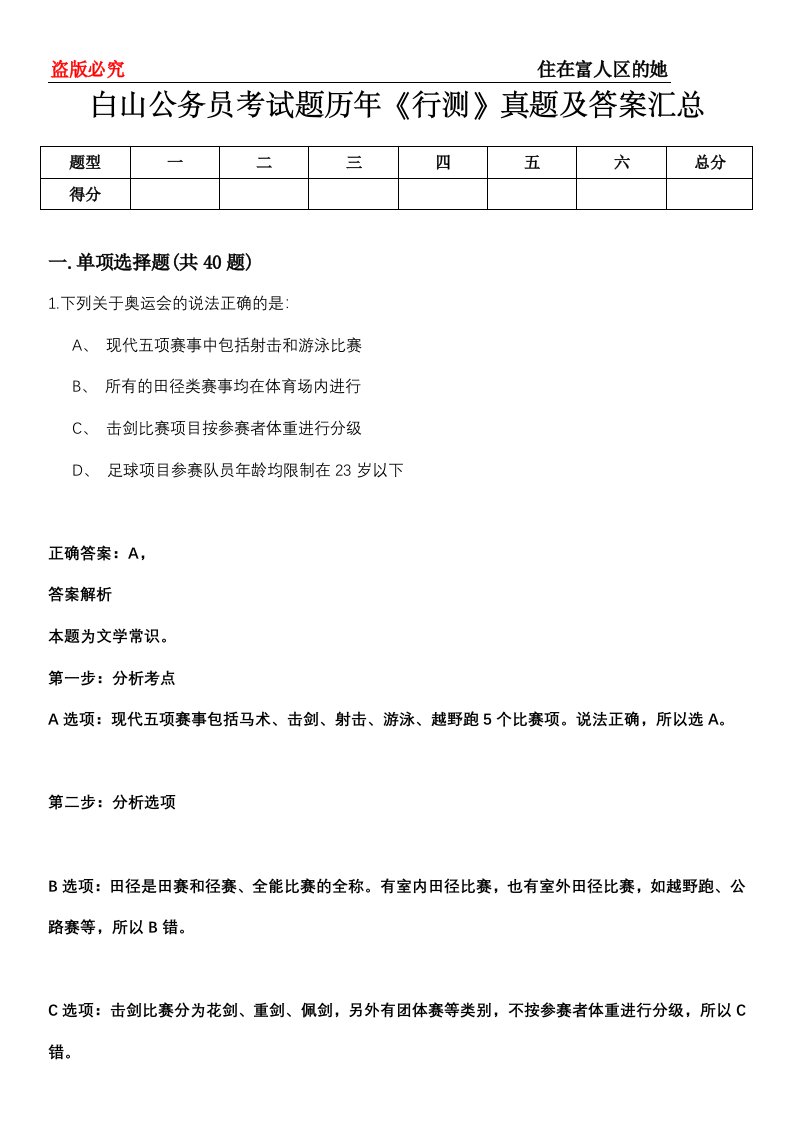 盗版必究　　住在富人区的她

白山公务员考试题历年《行测》真题及答案汇总

| 题型 | 一 | 二 | 三 | 四 | 五 | 六 | 总分 |
|---|---|---|---|---|---|---|---|
| 得分 | | | | | | | |

一.单项选择题(共40题)

1.下列关于奥运会的说法正确的是:

A、 现代五项赛事中包括射击和游泳比赛

B、 所有的田径类赛事均在体育场内进行

C、 击剑比赛项目按参赛者体重进行分级

D、 足球项目参赛队员年龄均限制在23岁以下

正确答案：A，

答案解析

本题为文学常识。

第一步：分析考点

A选项：现代五项赛事包括马术、击剑、射击、游泳、越野跑5个比赛项。说法正确，所以选A。

第二步：分析选项

B选项：田径是田赛和径赛、全能比赛的全称。有室内田径比赛，也有室外田径比赛，如越野跑、公路赛等，所以B错。

C选项：击剑比赛分为花剑、重剑、佩剑，另外有团体赛等类别，不按参赛者体重进行分级，所以C错。